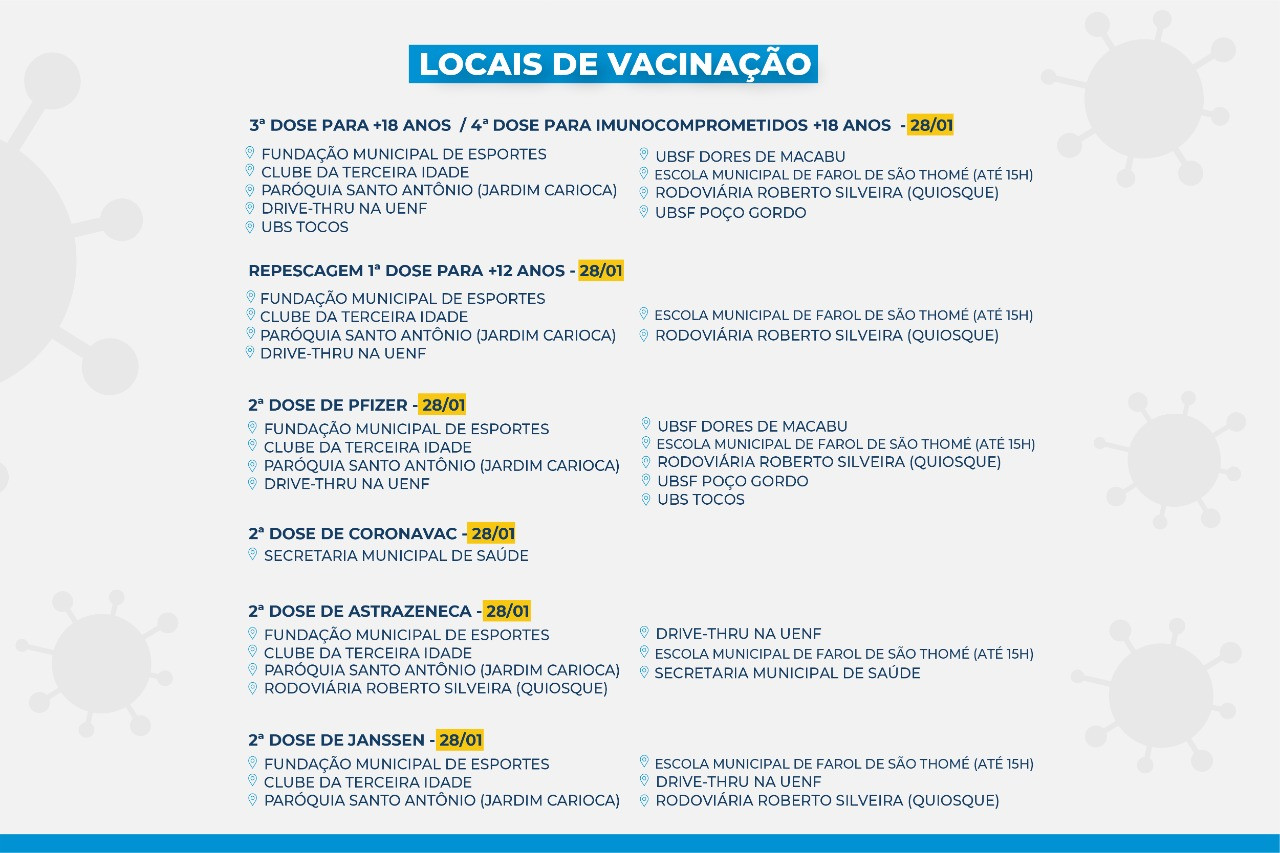 LOCAIS DE VACINAÇÃO

3ª DOSE PARA +18 ANOS / 4ª DOSE PARA IMUNOCOMPROMETIDOS +18 ANOS - 28/01

FUNDAÇÃO MUNICIPAL DE ESPORTES
CLUBE DA TERCEIRA IDADE
PARÓQUIA SANTO ANTÔNIO (JARDIM CARIOCA)
DRIVE-THRU NA UENF
UBS TOCOS

UBSF DORES DE MACABU
ESCOLA MUNICIPAL DE FAROL DE SÃO THOMÉ (ATÉ 15H)
RODOVIÁRIA ROBERTO SILVEIRA (QUIOSQUE)
UBSF POÇO GORDO

REPESCAGEM 1ª DOSE PARA +12 ANOS - 28/01

FUNDAÇÃO MUNICIPAL DE ESPORTES
CLUBE DA TERCEIRA IDADE
PARÓQUIA SANTO ANTÔNIO (JARDIM CARIOCA)
DRIVE-THRU NA UENF

ESCOLA MUNICIPAL DE FAROL DE SÃO THOMÉ (ATÉ 15H)
RODOVIÁRIA ROBERTO SILVEIRA (QUIOSQUE)

2ª DOSE DE PFIZER - 28/01

FUNDAÇÃO MUNICIPAL DE ESPORTES
CLUBE DA TERCEIRA IDADE
PARÓQUIA SANTO ANTÔNIO (JARDIM CARIOCA)
DRIVE-THRU NA UENF

UBSF DORES DE MACABU
ESCOLA MUNICIPAL DE FAROL DE SÃO THOMÉ (ATÉ 15H)
RODOVIÁRIA ROBERTO SILVEIRA (QUIOSQUE)
UBSF POÇO GORDO
UBS TOCOS

2ª DOSE DE CORONAVAC - 28/01

SECRETARIA MUNICIPAL DE SAÚDE

2ª DOSE DE ASTRAZENECA - 28/01

FUNDAÇÃO MUNICIPAL DE ESPORTES
CLUBE DA TERCEIRA IDADE
PARÓQUIA SANTO ANTÔNIO (JARDIM CARIOCA)
RODOVIÁRIA ROBERTO SILVEIRA (QUIOSQUE)

DRIVE-THRU NA UENF
ESCOLA MUNICIPAL DE FAROL DE SÃO THOMÉ (ATÉ 15H)
SECRETARIA MUNICIPAL DE SAÚDE

2ª DOSE DE JANSSEN - 28/01

FUNDAÇÃO MUNICIPAL DE ESPORTES
CLUBE DA TERCEIRA IDADE
PARÓQUIA SANTO ANTÔNIO (JARDIM CARIOCA)

ESCOLA MUNICIPAL DE FAROL DE SÃO THOMÉ (ATÉ 15H)
DRIVE-THRU NA UENF
RODOVIÁRIA ROBERTO SILVEIRA (QUIOSQUE)